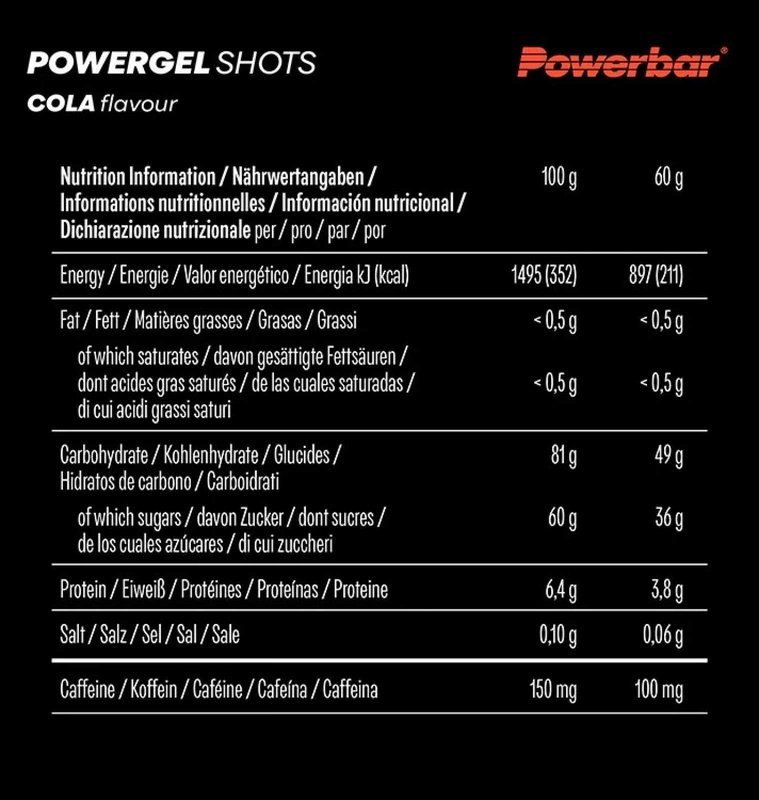 POWERGEL SHOTS
COLA flavour

Powerbar®

| Nutrition Information / Nährwertangaben / Informations nutritionnelles / Información nutricional / Dichiarazione nutrizionale per / pro / par / por | 100 g | 60 g |
|---|---|---|
| Energy / Energie / Valor energético / Energia kJ (kcal) | 1495 (352) | 897 (211) |
| Fat / Fett / Matières grasses / Grasas / Grassi | < 0,5 g | < 0,5 g |
| of which saturates / davon gesättigte Fettsäuren / dont acides gras saturés / de las cuales saturadas / di cui acidi grassi saturi | < 0,5 g | < 0,5 g |
| Carbohydrate / Kohlenhydrate / Glucides / Hidratos de carbono / Carboidrati | 81 g | 49 g |
| of which sugars / davon Zucker / dont sucres / de los cuales azúcares / di cui zuccheri | 60 g | 36 g |
| Protein / Eiweiß / Protéines / Proteínas / Proteine | 6,4 g | 3,8 g |
| Salt / Salz / Sel / Sal / Sale | 0,10 g | 0,06 g |
| Caffeine / Koffein / Caféine / Cafeína / Caffeina | 150 mg | 100 mg |